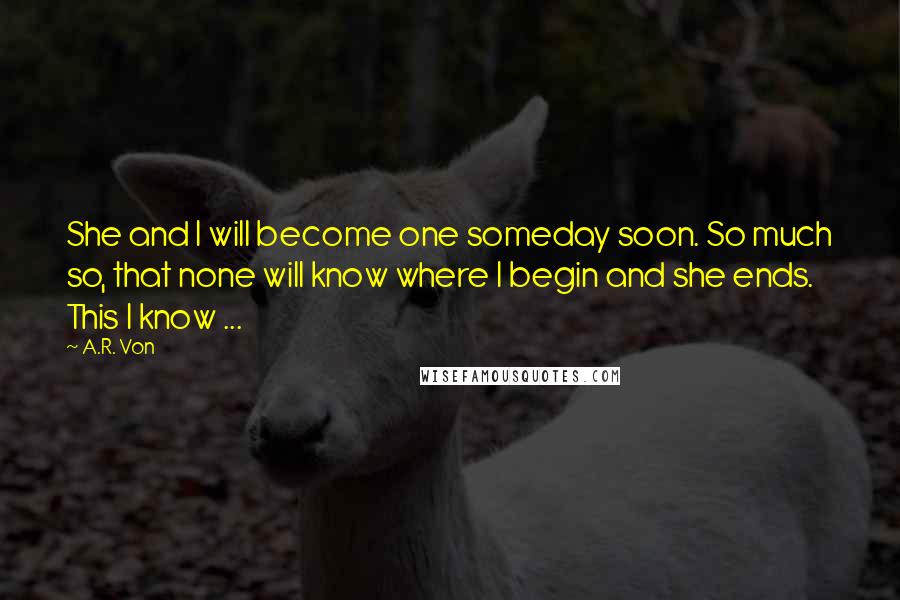 She and I will become one someday soon. So much so, that none will know where I begin and she ends. This I know ...

~ A.R. Von

WISEFAMOUSQUOTES.COM